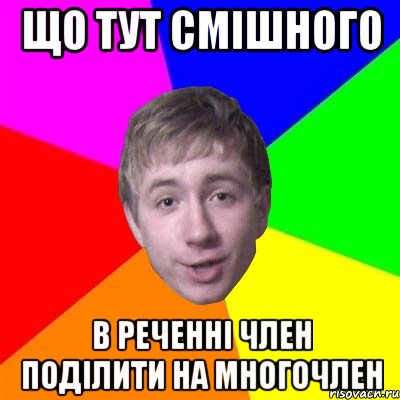 ЩО ТУТ СМІШНОГО

В РЕЧЕННІ ЧЛЕН ПОДІЛИТИ НА МНОГОЧЛЕН

risovach.ru